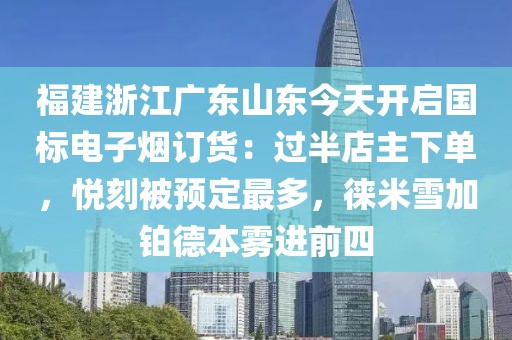 福建浙江广东山东今天开启国标电子烟订货：过半店主下单，悦刻被预定最多，徕米雪加铂德本雾进前四